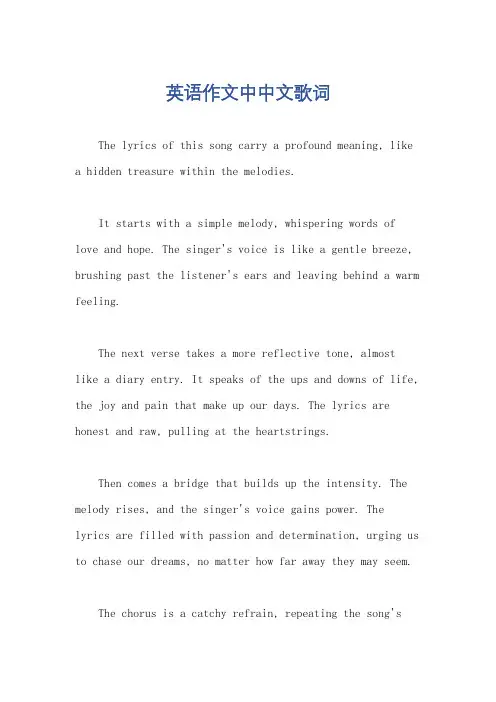 英语作文中中文歌词

The lyrics of this song carry a profound meaning, like a hidden treasure within the melodies.

It starts with a simple melody, whispering words of love and hope. The singer's voice is like a gentle breeze, brushing past the listener's ears and leaving behind a warm feeling.

The next verse takes a more reflective tone, almost like a diary entry. It speaks of the ups and downs of life, the joy and pain that make up our days. The lyrics are honest and raw, pulling at the heartstrings.

Then comes a bridge that builds up the intensity. The melody rises, and the singer's voice gains power. The lyrics are filled with passion and determination, urging us to chase our dreams, no matter how far away they may seem.

The chorus is a catchy refrain, repeating the song's